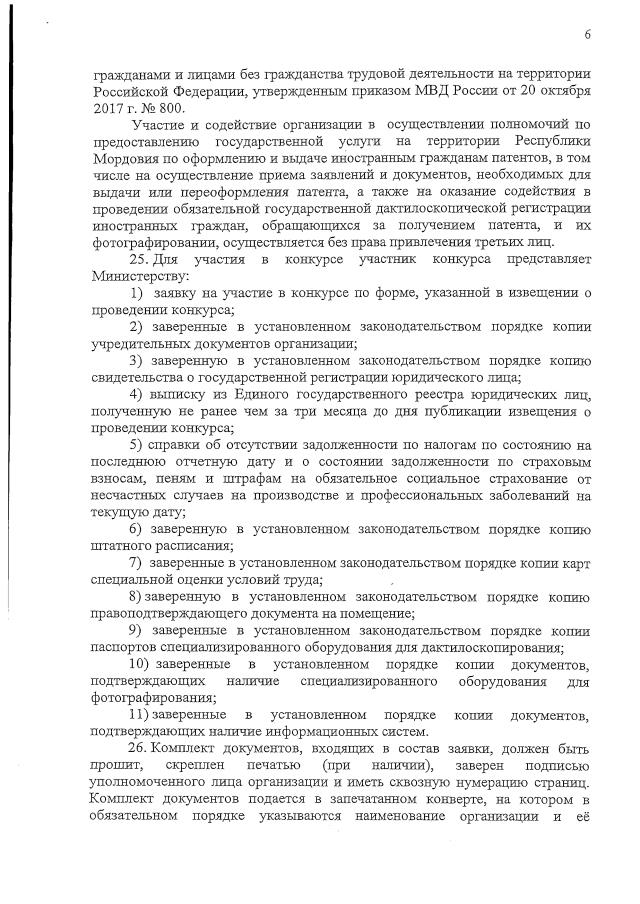 6

гражданами и лицами без гражданства трудовой деятельности на территории Российской Федерации, утвержденным приказом МВД России от 20 октября 2017 г. № 800.

Участие и содействие организации в осуществлении полномочий по предоставлению государственной услуги на территории Республики Мордовия по оформлению и выдаче иностранным гражданам патентов, в том числе на осуществление приема заявлений и документов, необходимых для выдачи или переоформления патента, а также на оказание содействия в проведении обязательной государственной дактилоскопической регистрации иностранных граждан, обращающихся за получением патента, и их фотографировании, осуществляется без права привлечения третьих лиц.

25. Для участия в конкурсе участник конкурса представляет Министерству:

1) заявку на участие в конкурсе по форме, указанной в извещении о проведении конкурса;

2) заверенные в установленном законодательством порядке копии учредительных документов организации;

3) заверенную в установленном законодательством порядке копию свидетельства о государственной регистрации юридического лица;

4) выписку из Единого государственного реестра юридических лиц, полученную не ранее чем за три месяца до дня публикации извещения о проведении конкурса;

5) справки об отсутствии задолженности по налогам по состоянию на последнюю отчетную дату и о состоянии задолженности по страховым взносам, пеням и штрафам на обязательное социальное страхование от несчастных случаев на производстве и профессиональных заболеваний на текущую дату;

6) заверенную в установленном законодательством порядке копию штатного расписания;

7) заверенные в установленном законодательством порядке копии карт специальной оценки условий труда;

8) заверенную в установленном законодательством порядке копию правоподтверждающего документа на помещение;

9) заверенные в установленном законодательством порядке копии паспортов специализированного оборудования для дактилоскопирования;

10) заверенные в установленном порядке копии документов, подтверждающих наличие специализированного оборудования для фотографирования;

11) заверенные в установленном порядке копии документов, подтверждающих наличие информационных систем.

26. Комплект документов, входящих в состав заявки, должен быть прошит, скреплен печатью (при наличии), заверен подписью уполномоченного лица организации и иметь сквозную нумерацию страниц. Комплект документов подается в запечатанном конверте, на котором в обязательном порядке указываются наименование организации и её